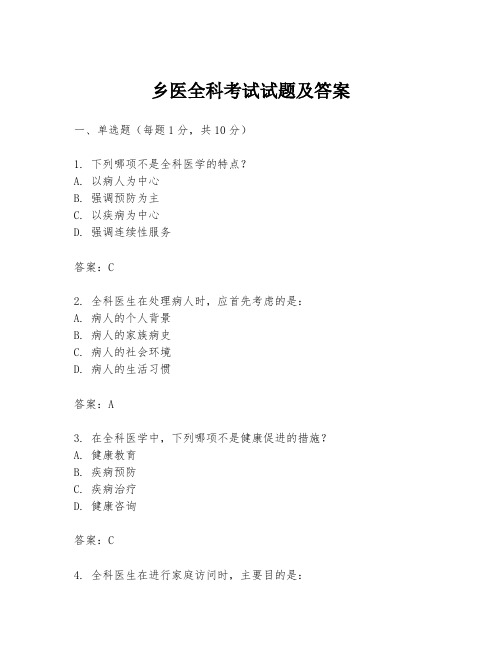 乡医全科考试试题及答案

一、单选题（每题1分，共10分）

1. 下列哪项不是全科医学的特点？
A. 以病人为中心
B. 强调预防为主
C. 以疾病为中心
D. 强调连续性服务

答案：C

2. 全科医生在处理病人时，应首先考虑的是：
A. 病人的个人背景
B. 病人的家族病史
C. 病人的社会环境
D. 病人的生活习惯

答案：A

3. 在全科医学中，下列哪项不是健康促进的措施？
A. 健康教育
B. 疾病预防
C. 疾病治疗
D. 健康咨询

答案：C

4. 全科医生在进行家庭访问时，主要目的是：